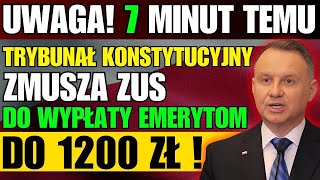 UWAGA! 7 MINUT TEMU

TRYBUNAŁ KONSTYTUCYJNY
ZMUSZA ZUS
DO WYPŁATY EMERYTOM

DO 1200 ZŁ !